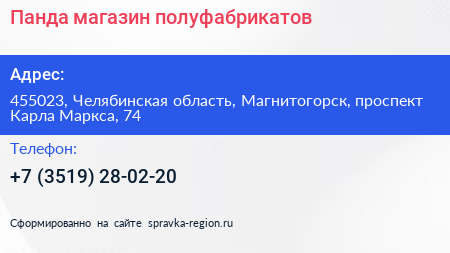 Панда магазин полуфабрикатов

Адрес:

455023, Челябинская область, Магнитогорск, проспект Карла Маркса, 74

Телефон:

+7 (3519) 28-02-20

Сформированно на сайте spravka-region.ru